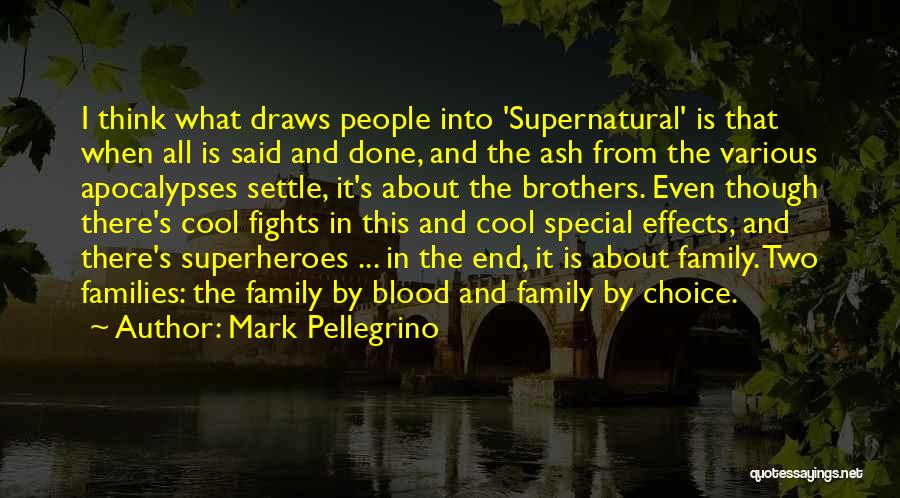 I think what draws people into 'Supernatural' is that when all is said and done, and the ash from the various apocalypses settle, it's about the brothers. Even though there's cool fights in this and cool special effects, and there's superheroes ... in the end, it is about family. Two families: the family by blood and family by choice.

~ Author: Mark Pellegrino

quotessayings.net